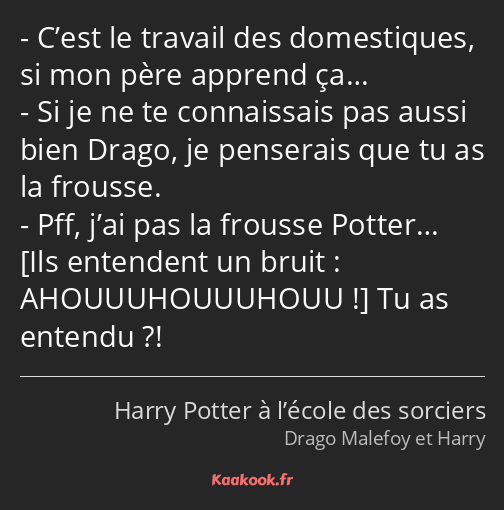 - C’est le travail des domestiques, si mon père apprend ça…
- Si je ne te connaissais pas aussi bien Drago, je penserais que tu as la frousse.
- Pff, j’ai pas la frousse Potter… [Ils entendent un bruit : AHOUUUHOUUUHOUU !] Tu as entendu ?!

Harry Potter à l’école des sorciers
Drago Malefoy et Harry

Kaakook.fr